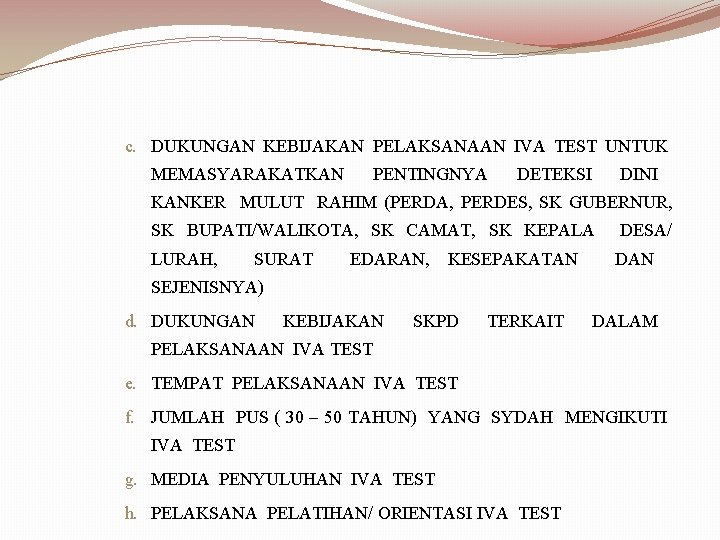 c. DUKUNGAN KEBIJAKAN PELAKSANAAN IVA TEST UNTUK MEMASYARAKATKAN PENTINGNYA DETEKSI DINI KANKER MULUT RAHIM (PERDA, PERDES, SK GUBERNUR, SK BUPATI/WALIKOTA, SK CAMAT, SK KEPALA DESA/ LURAH, SURAT EDARAN, KESEPAKATAN DAN SEJENISNYA)

d. DUKUNGAN KEBIJAKAN SKPD TERKAIT DALAM PELAKSANAAN IVA TEST

e. TEMPAT PELAKSANAAN IVA TEST

f. JUMLAH PUS ( 30 – 50 TAHUN) YANG SYDAH MENGIKUTI IVA TEST

g. MEDIA PENYULUHAN IVA TEST

h. PELAKSANA PELATIHAN/ ORIENTASI IVA TEST